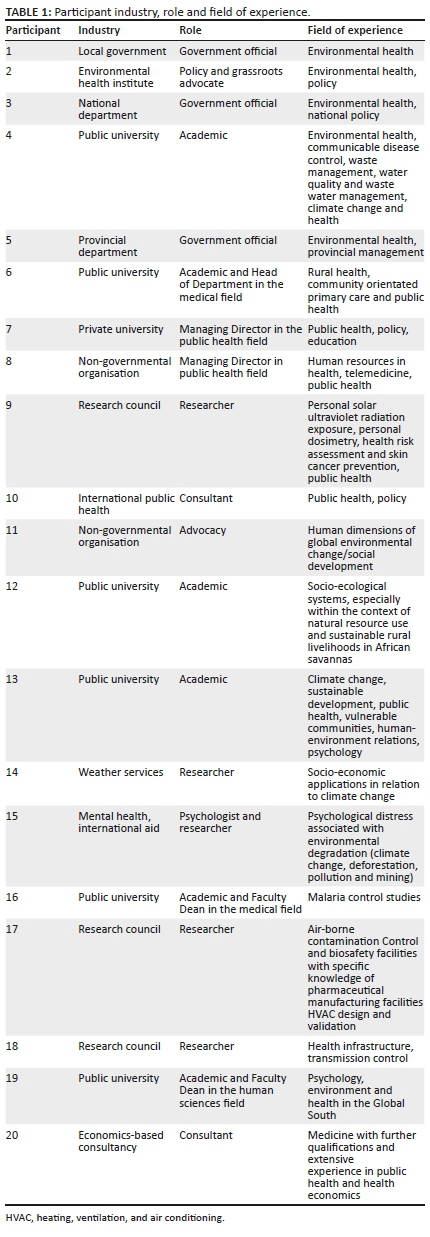 TABLE 1: Participant industry, role and field of experience.

| Participant | Industry | Role | Field of experience |
|---|---|---|---|
| 1 | Local government | Government official | Environmental health |
| 2 | Environmental health institute | Policy and grassroots advocate | Environmental health, policy |
| 3 | National department | Government official | Environmental health, national policy |
| 4 | Public university | Academic | Environmental health, communicable disease control, waste management, water quality and waste water management, climate change and health |
| 5 | Provincial department | Government official | Environmental health, provincial management |
| 6 | Public university | Academic and Head of Department in the medical field | Rural health, community orientated primary care and public health |
| 7 | Private university | Managing Director in the public health field | Public health, policy, education |
| 8 | Non-governmental organisation | Managing Director in public health field | Human resources in health, telemedicine, public health |
| 9 | Research council | Researcher | Personal solar ultraviolet radiation exposure, personal dosimetry, health risk assessment and skin cancer prevention, public health |
| 10 | International public health | Consultant | Public health, policy |
| 11 | Non-governmental organisation | Advocacy | Human dimensions of global environmental change/social development |
| 12 | Public university | Academic | Socio-ecological systems, especially within the context of natural resource use and sustainable rural livelihoods in African savannas |
| 13 | Public university | Academic | Climate change, sustainable development, public health, vulnerable communities, human-environment relations, psychology |
| 14 | Weather services | Researcher | Socio-economic applications in relation to climate change |
| 15 | Mental health, international aid | Psychologist and researcher | Psychological distress associated with environmental degradation (climate change, deforestation, pollution and mining) |
| 16 | Public university | Academic and Faculty Dean in the medical field | Malaria control studies |
| 17 | Research council | Researcher | Air-borne contamination Control and biosafety facilities with specific knowledge of pharmaceutical manufacturing facilities HVAC design and validation |
| 18 | Research council | Researcher | Health infrastructure, transmission control |
| 19 | Public university | Academic and Faculty Dean in the human sciences field | Psychology, environment and health in the Global South |
| 20 | Economics-based consultancy | Consultant | Medicine with further qualifications and extensive experience in public health and health economics |

HVAC, heating, ventilation, and air conditioning.